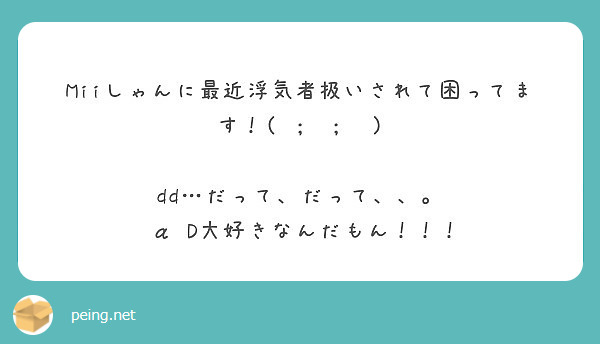 Miiしゃんに最近浮気者扱いされて困ってます！（ ； ； ）

dd…だって、だって、、。
α D大好きなんだもん！！！

peing.net